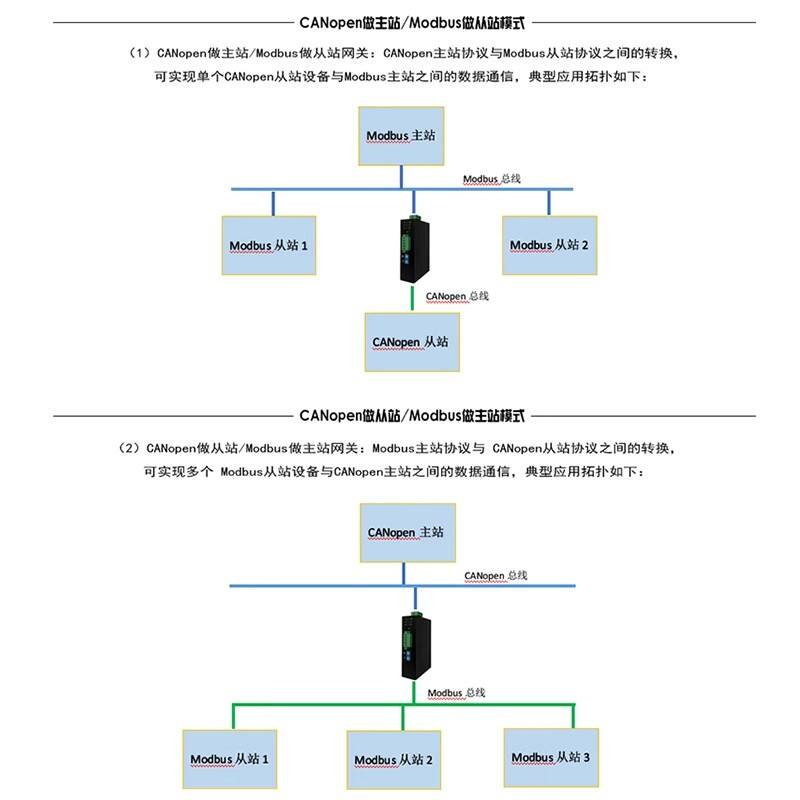 CANopen做主站/Modbus做从站模式

（1）CANopen做主站/Modbus做从站网关：CANopen主站协议与Modbus从站协议之间的转换，可实现单个CANopen从站设备与Modbus主站之间的数据通信，典型应用拓扑如下：

Modbus 主站

Modbus 总线

Modbus 从站 1

Modbus 从站 2

CANopen 总线

CANopen 从站

CANopen做从站/Modbus做主站模式

（2）CANopen做从站/Modbus做主站网关：Modbus主站协议与 CANopen从站协议之间的转换，可实现多个 Modbus从站设备与CANopen主站之间的数据通信，典型应用拓扑如下：

CANopen 主站

CANopen 总线

Modbus 总线

Modbus 从站 1

Modbus 从站 2

Modbus 从站 3